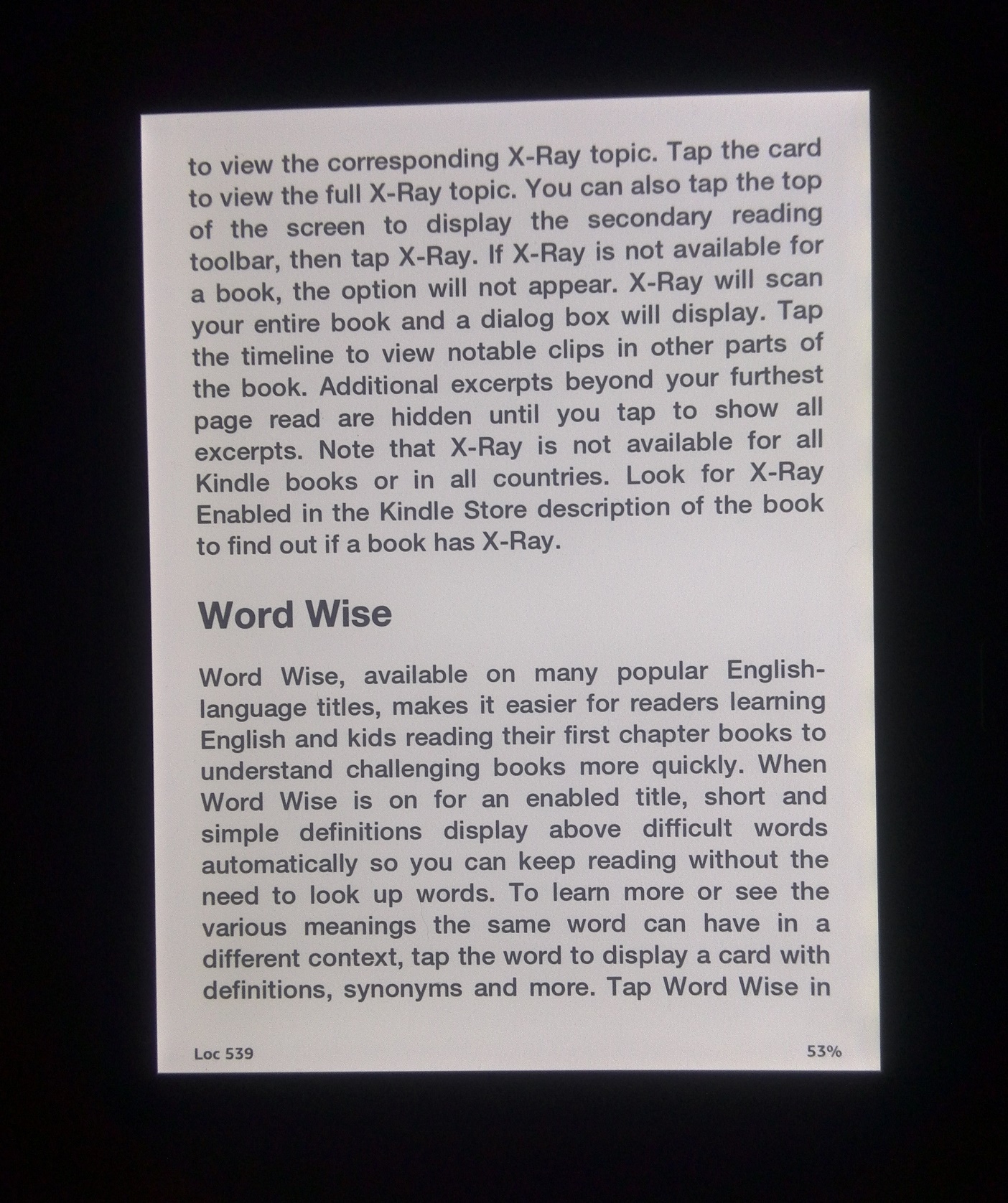 to view the corresponding X-Ray topic. Tap the card to view the full X-Ray topic. You can also tap the top of the screen to display the secondary reading toolbar, then tap X-Ray. If X-Ray is not available for a book, the option will not appear. X-Ray will scan your entire book and a dialog box will display. Tap the timeline to view notable clips in other parts of the book. Additional excerpts beyond your furthest page read are hidden until you tap to show all excerpts. Note that X-Ray is not available for all Kindle books or in all countries. Look for X-Ray Enabled in the Kindle Store description of the book to find out if a book has X-Ray.

Word Wise

Word Wise, available on many popular English-language titles, makes it easier for readers learning English and kids reading their first chapter books to understand challenging books more quickly. When Word Wise is on for an enabled title, short and simple definitions display above difficult words automatically so you can keep reading without the need to look up words. To learn more or see the various meanings the same word can have in a different context, tap the word to display a card with definitions, synonyms and more. Tap Word Wise in

Loc 539

53%